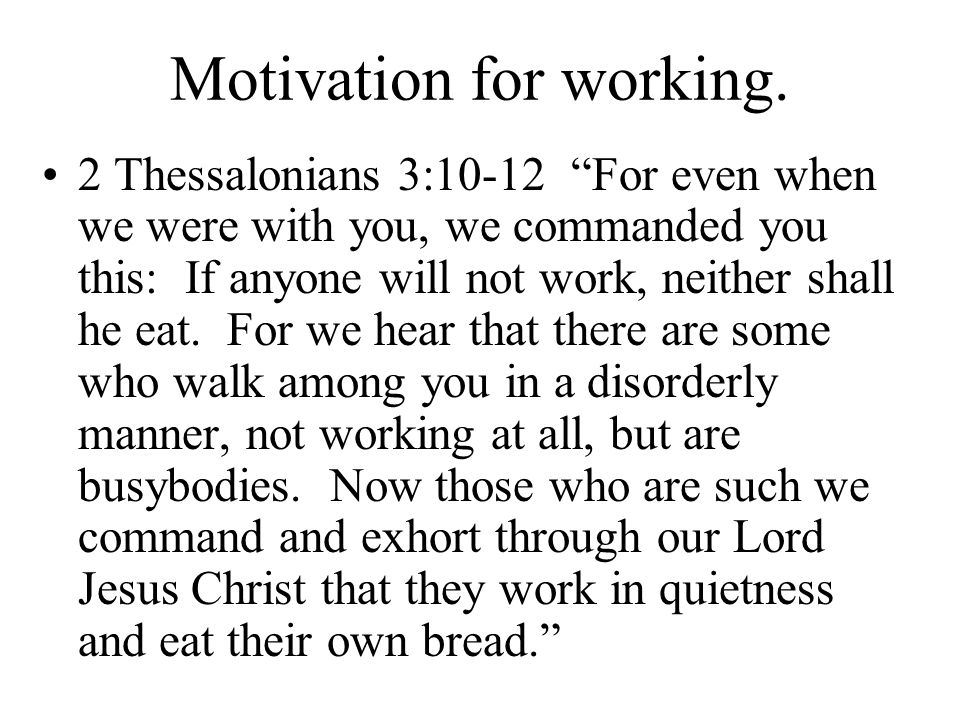 Motivation for working.

• 2 Thessalonians 3:10-12 “For even when we were with you, we commanded you this: If anyone will not work, neither shall he eat. For we hear that there are some who walk among you in a disorderly manner, not working at all, but are busybodies. Now those who are such we command and exhort through our Lord Jesus Christ that they work in quietness and eat their own bread.”